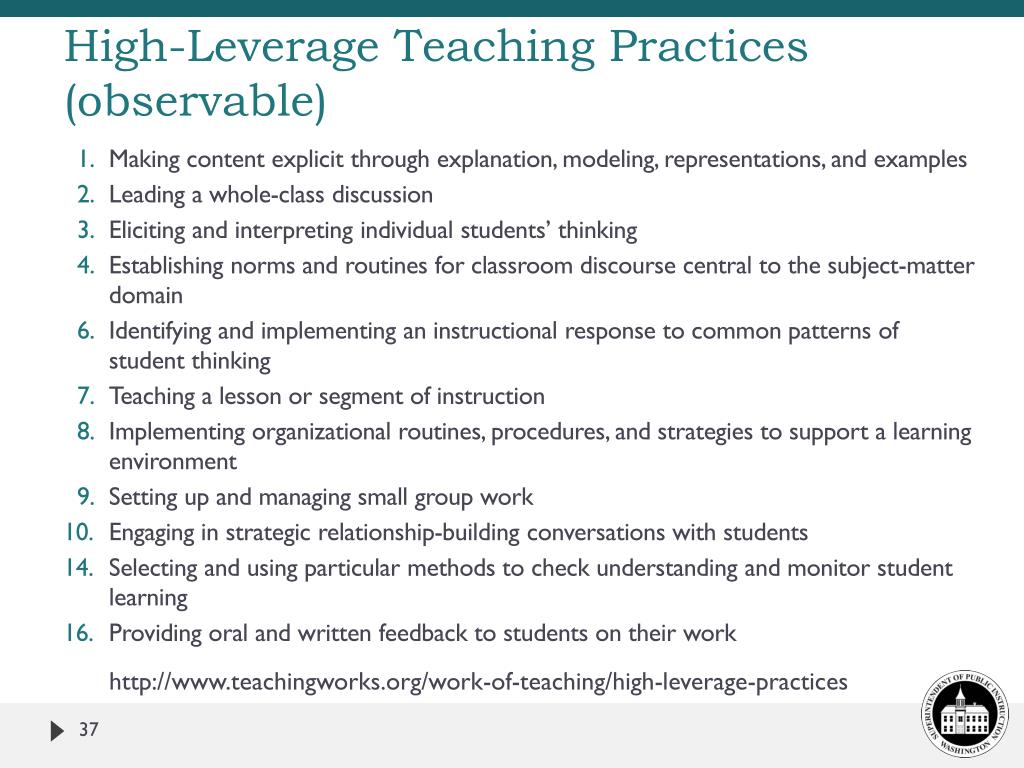 High-Leverage Teaching Practices (observable)

1. Making content explicit through explanation, modeling, representations, and examples
2. Leading a whole-class discussion
3. Eliciting and interpreting individual students' thinking
4. Establishing norms and routines for classroom discourse central to the subject-matter domain
6. Identifying and implementing an instructional response to common patterns of student thinking
7. Teaching a lesson or segment of instruction
8. Implementing organizational routines, procedures, and strategies to support a learning environment
9. Setting up and managing small group work
10. Engaging in strategic relationship-building conversations with students
14. Selecting and using particular methods to check understanding and monitor student learning
16. Providing oral and written feedback to students on their work

http://www.teachingworks.org/work-of-teaching/high-leverage-practices

37

SUPERINTENDENT OF PUBLIC INSTRUCTION WASHINGTON